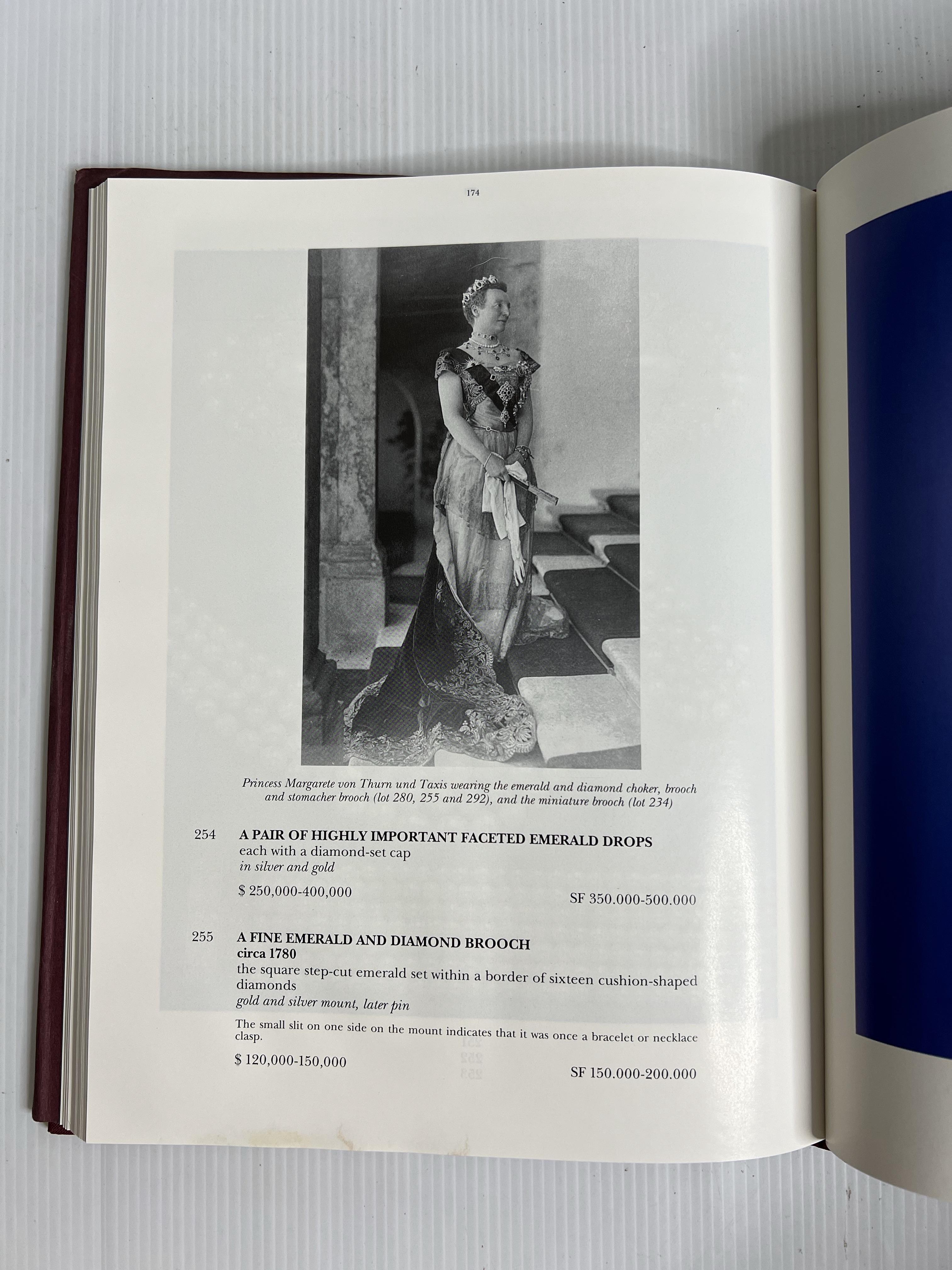 174

Princess Margarete von Thurn und Taxis wearing the emerald and diamond choker, brooch and stomacher brooch (lot 280, 255 and 292), and the miniature brooch (lot 234)

254 A PAIR OF HIGHLY IMPORTANT FACETED EMERALD DROPS
each with a diamond-set cap
in silver and gold

$ 250,000-400,000 SF 350.000-500.000

255 A FINE EMERALD AND DIAMOND BROOCH
circa 1780
the square step-cut emerald set within a border of sixteen cushion-shaped diamonds
gold and silver mount, later pin

The small slit on one side on the mount indicates that it was once a bracelet or necklace clasp.

$ 120,000-150,000 SF 150.000-200.000